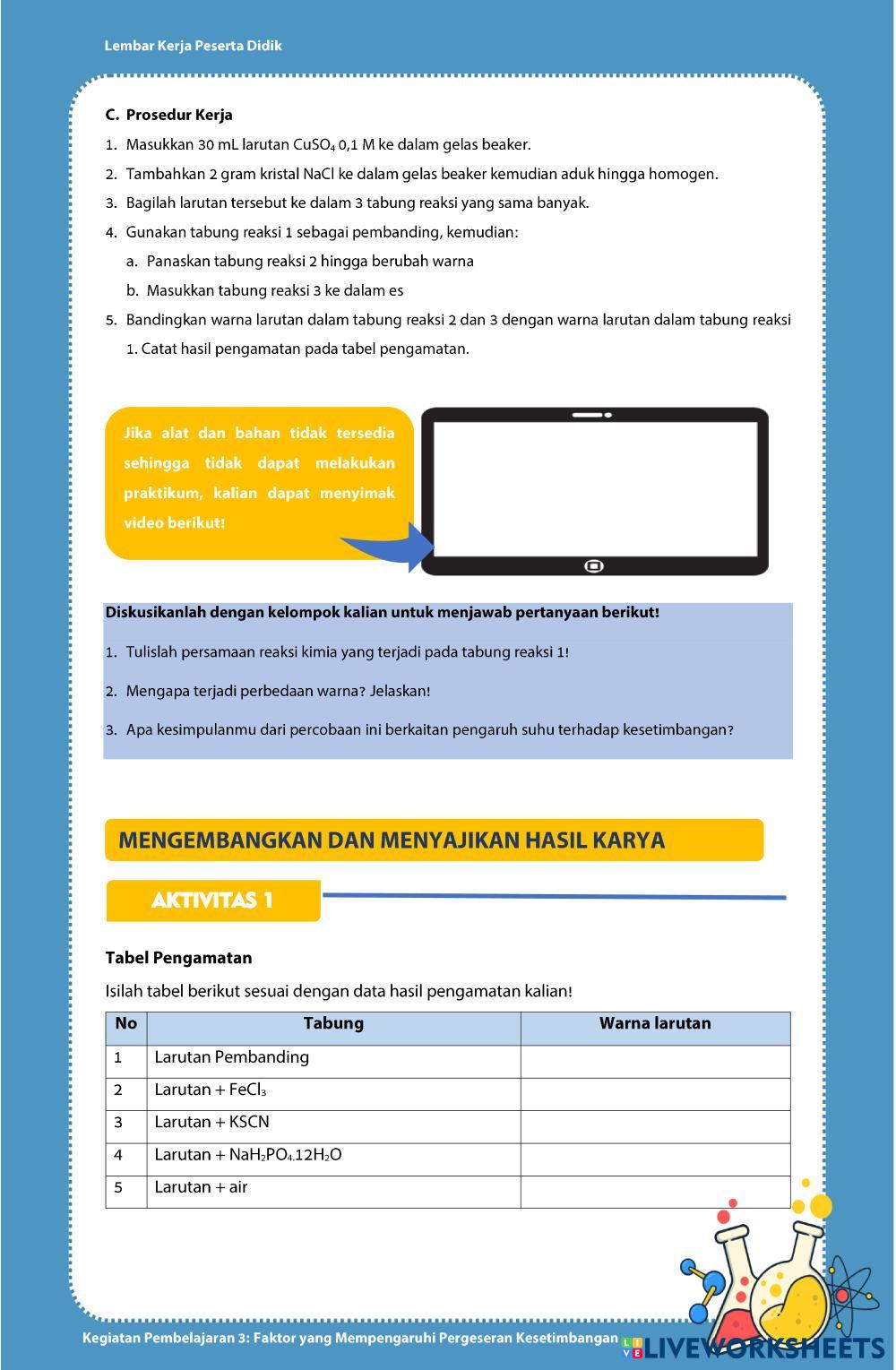 Lembar Kerja Peserta Didik

C. Prosedur Kerja

1. Masukkan 30 mL larutan $CuSO_4$ 0,1 M ke dalam gelas beaker.

2. Tambahkan 2 gram kristal NaCl ke dalam gelas beaker kemudian aduk hingga homogen.

3. Bagilah larutan tersebut ke dalam 3 tabung reaksi yang sama banyak.

4. Gunakan tabung reaksi 1 sebagai pembanding, kemudian:

a. Panaskan tabung reaksi 2 hingga berubah warna

b. Masukkan tabung reaksi 3 ke dalam es

5. Bandingkan warna larutan dalam tabung reaksi 2 dan 3 dengan warna larutan dalam tabung reaksi 1. Catat hasil pengamatan pada tabel pengamatan.

Jika alat dan bahan tidak tersedia sehingga tidak dapat melakukan praktikum, kalian dapat menyimak video berikut!

Diskusikanlah dengan kelompok kalian untuk menjawab pertanyaan berikut!

1. Tulislah persamaan reaksi kimia yang terjadi pada tabung reaksi 1!

2. Mengapa terjadi perbedaan warna? Jelaskan!

3. Apa kesimpulanmu dari percobaan ini berkaitan pengaruh suhu terhadap kesetimbangan?

MENGEMBANGKAN DAN MENYAJIKAN HASIL KARYA

AKTIVITAS 1

Tabel Pengamatan

Isilah tabel berikut sesuai dengan data hasil pengamatan kalian!

| No | Tabung | Warna larutan |
|---|---|---|
| 1 | Larutan Pembanding | |
| 2 | Larutan + $FeCl_3$ | |
| 3 | Larutan + KSCN | |
| 4 | Larutan + $NaH_2PO_4.12H_2O$ | |
| 5 | Larutan + air | |

Kegiatan Pembelajaran 3: Faktor yang Mempengaruhi Pergeseran Kesetimbangan

LIVEWORKSHEETS